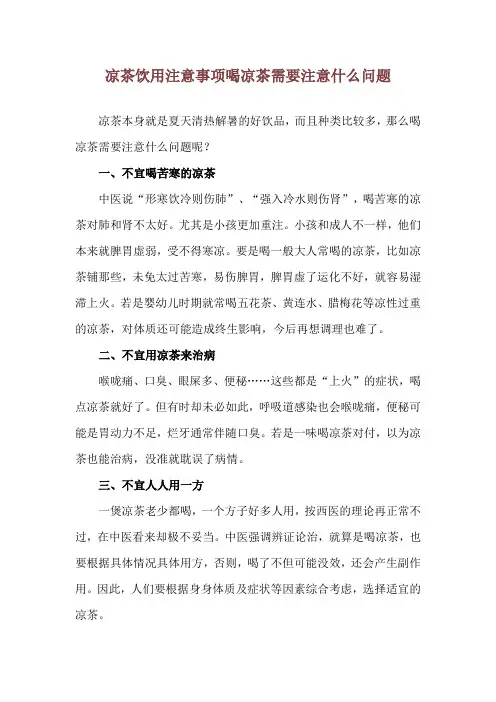 凉茶饮用注意事项喝凉茶需要注意什么问题

凉茶本身就是夏天清热解暑的好饮品，而且种类比较多，那么喝凉茶需要注意什么问题呢？

一、不宜喝苦寒的凉茶

中医说“形寒饮冷则伤肺”、“强入冷水则伤肾”，喝苦寒的凉茶对肺和肾不太好。尤其是小孩更加重注。小孩和成人不一样，他们本来就脾胃虚弱，受不得寒凉。要是喝一般大人常喝的凉茶，比如凉茶铺那些，未免太过苦寒，易伤脾胃，脾胃虚了运化不好，就容易湿滞上火。若是婴幼儿时期就常喝五花茶、黄连水、腊梅花等凉性过重的凉茶，对体质还可能造成终生影响，今后再想调理也难了。

二、不宜用凉茶来治病

喉咙痛、口臭、眼屎多、便秘……这些都是“上火”的症状，喝点凉茶就好了。但有时却未必如此，呼吸道感染也会喉咙痛，便秘可能是胃动力不足，烂牙通常伴随口臭。若是一味喝凉茶对付，以为凉茶也能治病，没准就耽误了病情。

三、不宜人人用一方

一煲凉茶老少都喝，一个方子好多人用，按西医的理论再正常不过，在中医看来却极不妥当。中医强调辨证论治，就算是喝凉茶，也要根据具体情况具体用方，否则，喝了不但可能没效，还会产生副作用。因此，人们要根据身身体质及症状等因素综合考虑，选择适宜的凉茶。